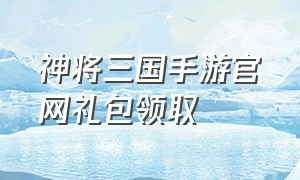 神将三国手游官网礼包领取